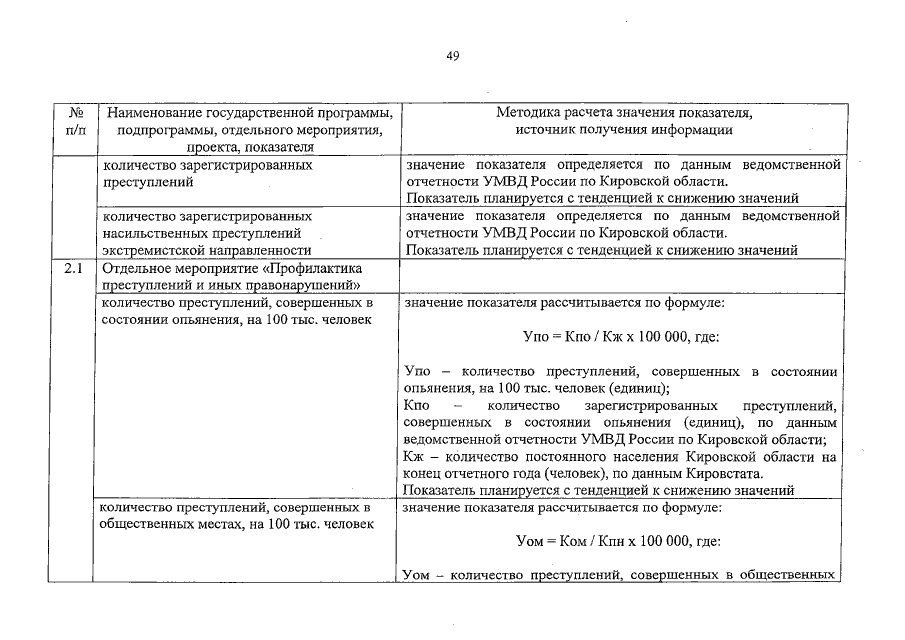 49

| № п/п | Наименование государственной программы, подпрограммы, отдельного мероприятия, проекта, показателя | Методика расчета значения показателя, источник получения информации |
|---|---|---|
| | количество зарегистрированных преступлений | значение показателя определяется по данным ведомственной отчетности УМВД России по Кировской области. Показатель планируется с тенденцией к снижению значений |
| | количество зарегистрированных насильственных преступлений экстремистской направленности | значение показателя определяется по данным ведомственной отчетности УМВД России по Кировской области. Показатель планируется с тенденцией к снижению значений |
| 2.1 | Отдельное мероприятие «Профилактика преступлений и иных правонарушений» | |
| | количество преступлений, совершенных в состоянии опьянения, на 100 тыс. человек | значение показателя рассчитывается по формуле: Упо = Кпо / Кж х 100 000, где: Упо – количество преступлений, совершенных в состоянии опьянения, на 100 тыс. человек (единиц); Кпо – количество зарегистрированных преступлений, совершенных в состоянии опьянения (единиц), по данным ведомственной отчетности УМВД России по Кировской области; Кж – количество постоянного населения Кировской области на конец отчетного года (человек), по данным Кировстата. Показатель планируется с тенденцией к снижению значений |
| | количество преступлений, совершенных в общественных местах, на 100 тыс. человек | значение показателя рассчитывается по формуле: Уом = Ком / Кпн х 100 000, где: Уом – количество преступлений, совершенных в общественных |